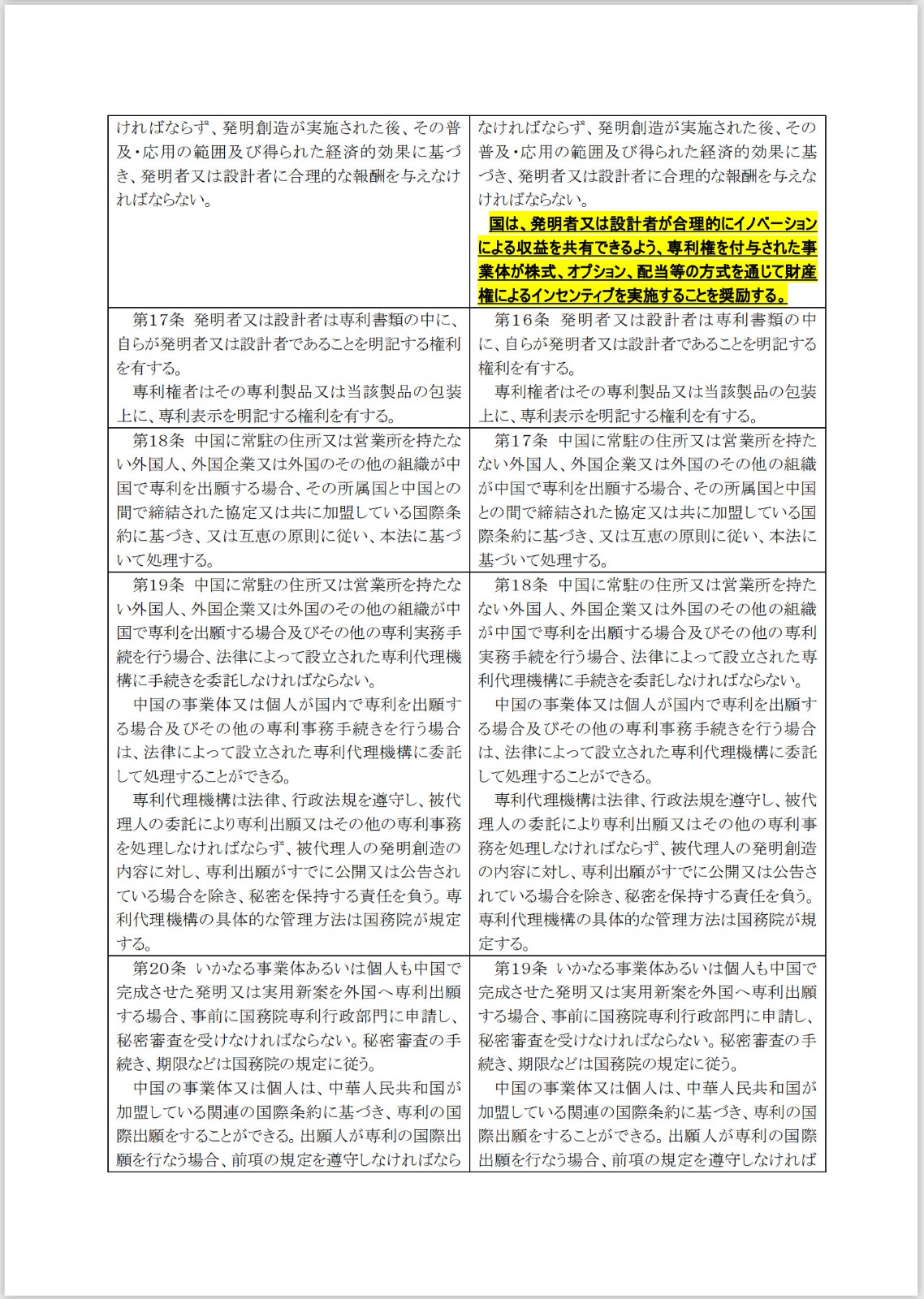 | | |
|---|---|
| ければならず、発明創造が実施された後、その普及・応用の範囲及び得られた経済的効果に基づき、発明者又は設計者に合理的な報酬を与えなければならない。 | なければならず、発明創造が実施された後、その普及・応用の範囲及び得られた経済的効果に基づき、発明者又は設計者に合理的な報酬を与えなければならない。<br>国は、発明者又は設計者が合理的にイノベーションによる収益を共有できるよう、専利権を付与された事業体が株式、オプション、配当等の方式を通じて財産権によるインセンティブを実施することを奨励する。 |
| 第17条 発明者又は設計者は専利書類の中に、自らが発明者又は設計者であることを明記する権利を有する。<br>専利権者はその専利製品又は当該製品の包装上に、専利表示を明記する権利を有する。 | 第16条 発明者又は設計者は専利書類の中に、自らが発明者又は設計者であることを明記する権利を有する。<br>専利権者はその専利製品又は当該製品の包装上に、専利表示を明記する権利を有する。 |
| 第18条 中国に常駐の住所又は営業所を持たない外国人、外国企業又は外国のその他の組織が中国で専利を出願する場合、その所属国と中国との間で締結された協定又は共に加盟している国際条約に基づき、又は互恵の原則に従い、本法に基づいて処理する。 | 第17条 中国に常駐の住所又は営業所を持たない外国人、外国企業又は外国のその他の組織が中国で専利を出願する場合、その所属国と中国との間で締結された協定又は共に加盟している国際条約に基づき、又は互恵の原則に従い、本法に基づいて処理する。 |
| 第19条 中国に常駐の住所又は営業所を持たない外国人、外国企業又は外国のその他の組織が中国で専利を出願する場合及びその他の専利実務手続を行う場合、法律によって設立された専利代理機構に手続きを委託しなければならない。<br>中国の事業体又は個人が国内で専利を出願する場合及びその他の専利事務手続きを行う場合は、法律によって設立された専利代理機構に委託して処理することができる。<br>専利代理機構は法律、行政法規を遵守し、被代理人の委託により専利出願又はその他の専利事務を処理しなければならず、被代理人の発明創造の内容に対し、専利出願がすでに公開又は公告されている場合を除き、秘密を保持する責任を負う。専利代理機構の具体的な管理方法は国務院が規定する。 | 第18条 中国に常駐の住所又は営業所を持たない外国人、外国企業又は外国のその他の組織が中国で専利を出願する場合及びその他の専利実務手続を行う場合、法律によって設立された専利代理機構に手続きを委託しなければならない。<br>中国の事業体又は個人が国内で専利を出願する場合及びその他の専利事務手続きを行う場合は、法律によって設立された専利代理機構に委託して処理することができる。<br>専利代理機構は法律、行政法規を遵守し、被代理人の委託により専利出願又はその他の専利事務を処理しなければならず、被代理人の発明創造の内容に対し、専利出願がすでに公開又は公告されている場合を除き、秘密を保持する責任を負う。専利代理機構の具体的な管理方法は国務院が規定する。 |
| 第20条 いかなる事業体あるいは個人も中国で完成させた発明又は実用新案を外国へ専利出願する場合、事前に国務院専利行政部門に申請し、秘密審査を受けなければならない。秘密審査の手続き、期限などは国務院の規定に従う。<br>中国の事業体又は個人は、中華人民共和国が加盟している関連の国際条約に基づき、専利の国際出願をすることができる。出願人が専利の国際出願を行なう場合、前項の規定を遵守しなければなら | 第19条 いかなる事業体あるいは個人も中国で完成させた発明又は実用新案を外国へ専利出願する場合、事前に国務院専利行政部門に申請し、秘密審査を受けなければならない。秘密審査の手続き、期限などは国務院の規定に従う。<br>中国の事業体又は個人は、中華人民共和国が加盟している関連の国際条約に基づき、専利の国際出願をすることができる。出願人が専利の国際出願を行なう場合、前項の規定を遵守しなければ |